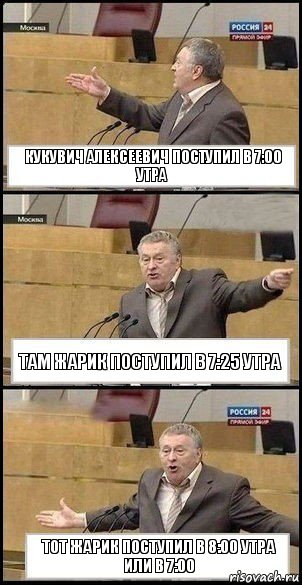 Москва
РОССИЯ 24
ПРЯМОЙ ЭФИР
КУКУВИЧ АЛЕКСЕЕВИЧ ПОСТУПИЛ В 7:00 УТРА

Москва
ТАМ ЖАРИК ПОСТУПИЛ В 7:25 УТРА

РОССИЯ 24
ПРЯМОЙ ЭФИР
ТОТ ЖАРИК ПОСТУПИЛ В 8:00 УТРА ИЛИ В 7:00

risovach.ru